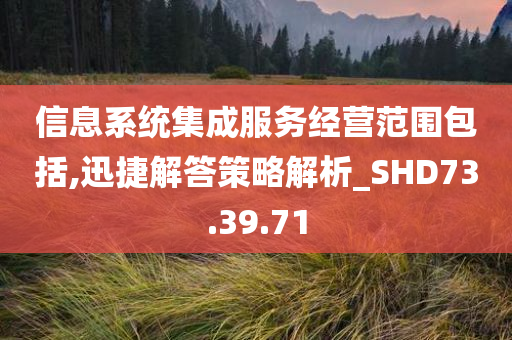 信息系统集成服务经营范围包括,迅捷解答策略解析_SHD73.39.71